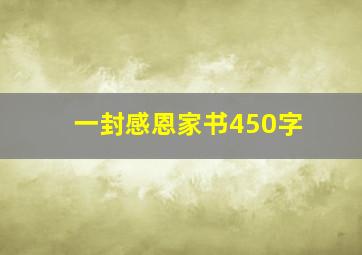 一封感恩家书450字